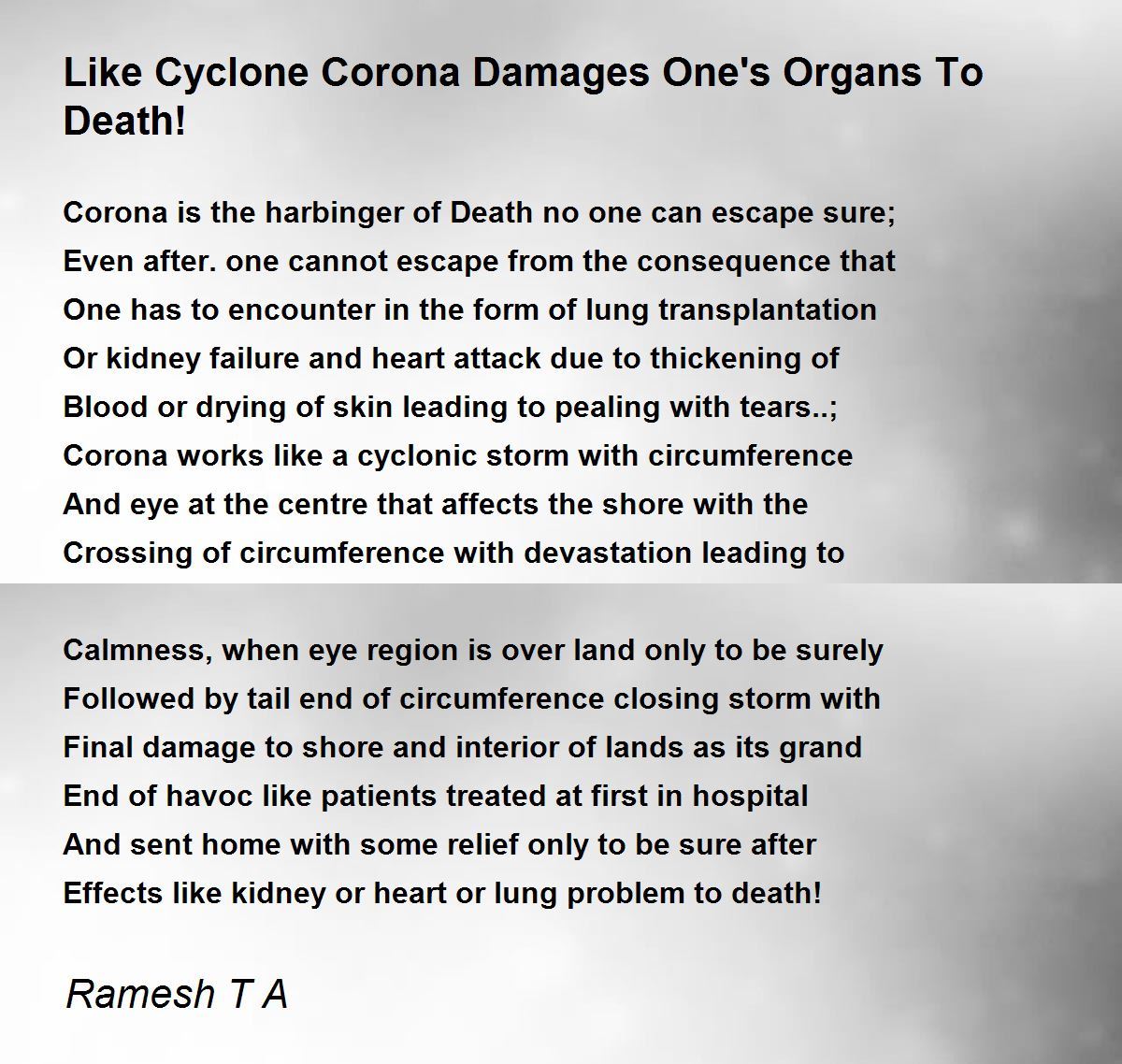 Like Cyclone Corona Damages One's Organs To Death!

Corona is the harbinger of Death no one can escape sure;
Even after. one cannot escape from the consequence that
One has to encounter in the form of lung transplantation
Or kidney failure and heart attack due to thickening of
Blood or drying of skin leading to pealing with tears..;
Corona works like a cyclonic storm with circumference
And eye at the centre that affects the shore with the
Crossing of circumference with devastation leading to

Calmness, when eye region is over land only to be surely
Followed by tail end of circumference closing storm with
Final damage to shore and interior of lands as its grand
End of havoc like patients treated at first in hospital
And sent home with some relief only to be sure after
Effects like kidney or heart or lung problem to death!

Ramesh T A